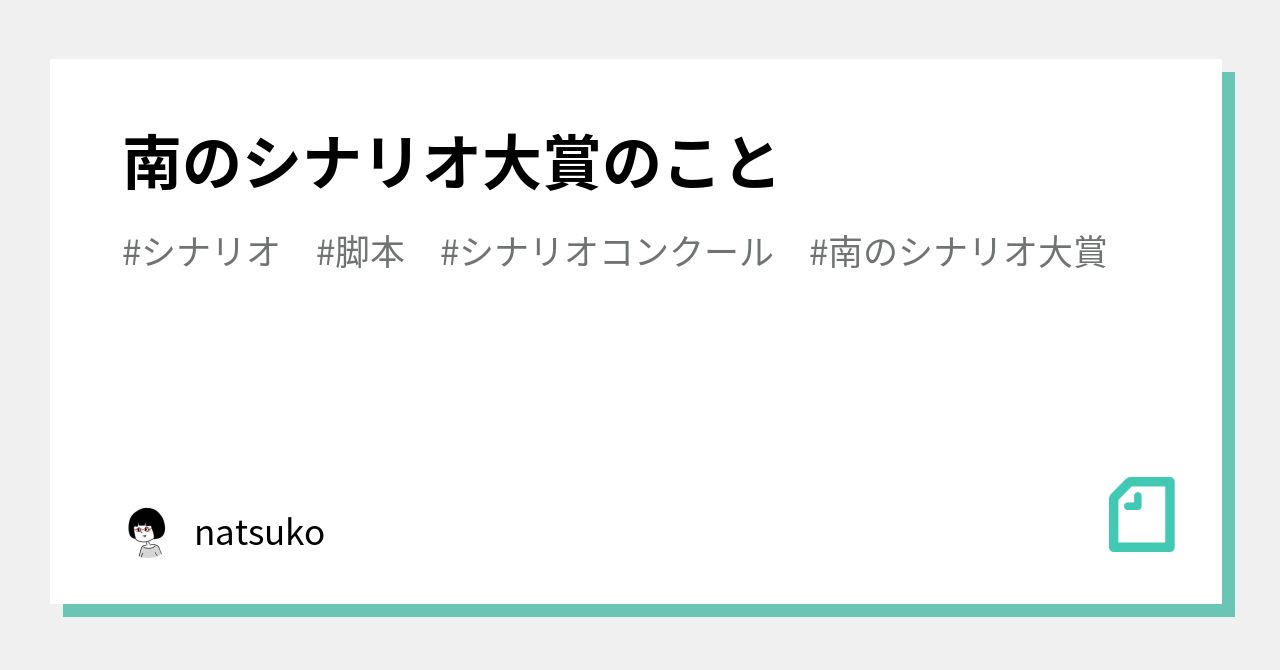 南のシナリオ大賞のこと

#シナリオ　#脚本　#シナリオコンクール　#南のシナリオ大賞

natsuko